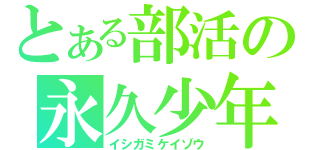 とある部活の
永久少年
イシガミケイゾウ